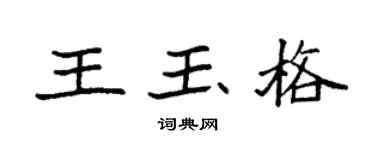 王玉格

词典网